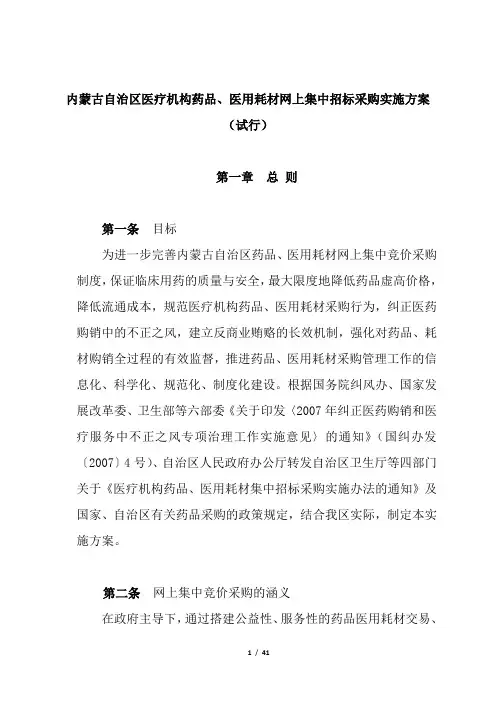 内蒙古自治区医疗机构药品、医用耗材网上集中招标采购实施方案

（试行）

第一章 总 则

第一条 目标

为进一步完善内蒙古自治区药品、医用耗材网上集中竞价采购制度，保证临床用药的质量与安全，最大限度地降低药品虚高价格，降低流通成本，规范医疗机构药品、医用耗材采购行为，纠正医药购销中的不正之风，建立反商业贿赂的长效机制，强化对药品、耗材购销全过程的有效监督，推进药品、医用耗材采购管理工作的信息化、科学化、规范化、制度化建设。根据国务院纠风办、国家发展改革委、卫生部等六部委《关于印发〈2007年纠正医药购销和医疗服务中不正之风专项治理工作实施意见〉的通知》（国纠办发〔2007〕4号）、自治区人民政府办公厅转发自治区卫生厅等四部门关于《医疗机构药品、医用耗材集中招标采购实施办法的通知》及国家、自治区有关药品采购的政策规定，结合我区实际，制定本实施方案。

第二条 网上集中竞价采购的涵义

在政府主导下，通过搭建公益性、服务性的药品医用耗材交易、

1 / 41